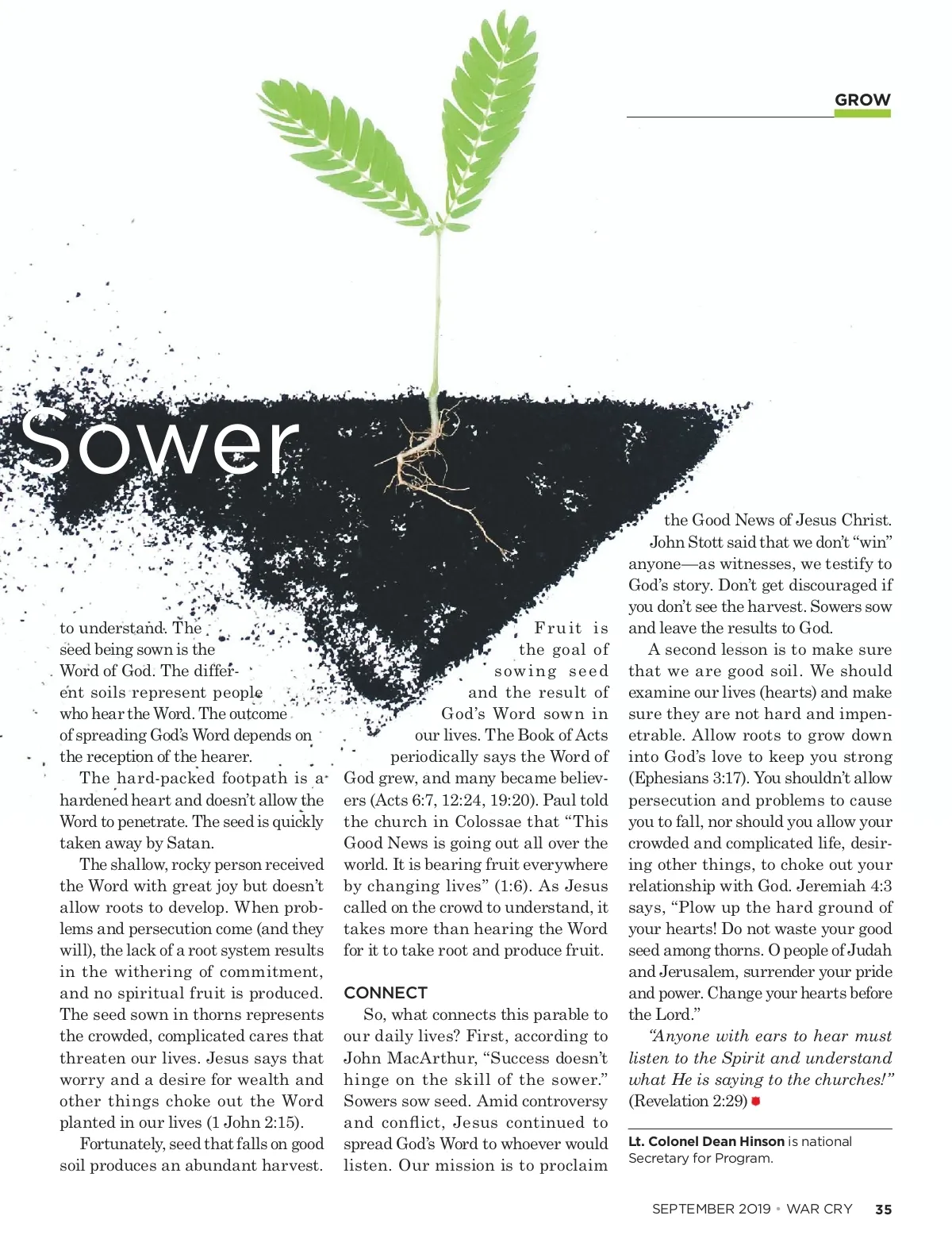 GROW

Sower

to understand. The seed being sown is the Word of God. The different soils represent people who hear the Word. The outcome of spreading God's Word depends on the reception of the hearer.

The hard-packed footpath is a hardened heart and doesn't allow the Word to penetrate. The seed is quickly taken away by Satan.

The shallow, rocky person received the Word with great joy but doesn't allow roots to develop. When problems and persecution come (and they will), the lack of a root system results in the withering of commitment, and no spiritual fruit is produced. The seed sown in thorns represents the crowded, complicated cares that threaten our lives. Jesus says that worry and a desire for wealth and other things choke out the Word planted in our lives (1 John 2:15).

Fortunately, seed that falls on good soil produces an abundant harvest.

Fruit is the goal of sowing seed and the result of God's Word sown in our lives. The Book of Acts periodically says the Word of God grew, and many became believers (Acts 6:7, 12:24, 19:20). Paul told the church in Colossae that "This Good News is going out all over the world. It is bearing fruit everywhere by changing lives" (1:6). As Jesus called on the crowd to understand, it takes more than hearing the Word for it to take root and produce fruit.

CONNECT

So, what connects this parable to our daily lives? First, according to John MacArthur, "Success doesn't hinge on the skill of the sower." Sowers sow seed. Amid controversy and conflict, Jesus continued to spread God's Word to whoever would listen. Our mission is to proclaim the Good News of Jesus Christ.

John Stott said that we don't "win" anyone—as witnesses, we testify to God's story. Don't get discouraged if you don't see the harvest. Sowers sow and leave the results to God.

A second lesson is to make sure that we are good soil. We should examine our lives (hearts) and make sure they are not hard and impenetrable. Allow roots to grow down into God's love to keep you strong (Ephesians 3:17). You shouldn't allow persecution and problems to cause you to fall, nor should you allow your crowded and complicated life, desiring other things, to choke out your relationship with God. Jeremiah 4:3 says, "Plow up the hard ground of your hearts! Do not waste your good seed among thorns. O people of Judah and Jerusalem, surrender your pride and power. Change your hearts before the Lord."

"Anyone with ears to hear must listen to the Spirit and understand what He is saying to the churches!" (Revelation 2:29)

Lt. Colonel Dean Hinson is national Secretary for Program.

SEPTEMBER 2019 • WAR CRY 35